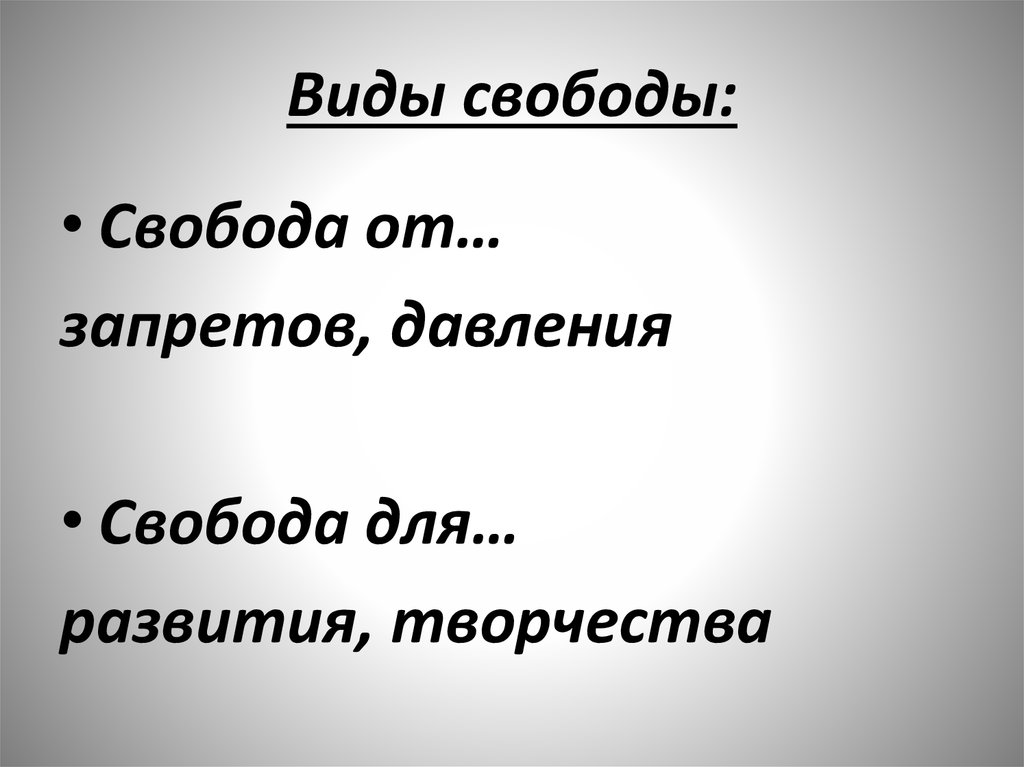 Виды свободы:

• Свобода от…
запретов, давления

• Свобода для…
развития, творчества